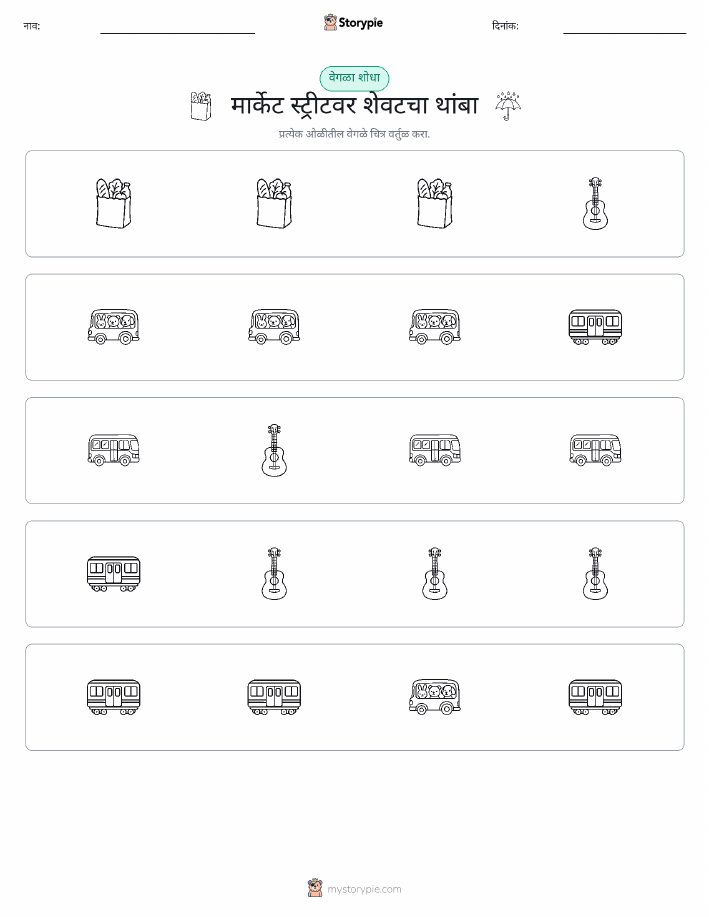 नाव:

Storypie

दिनांक:

वेगळा शोधा

मार्केट स्ट्रीटवर शेवटचा थांबा

प्रत्येक ओळीतील वेगळे चित्र वर्तुळ करा.

mystorypie.com